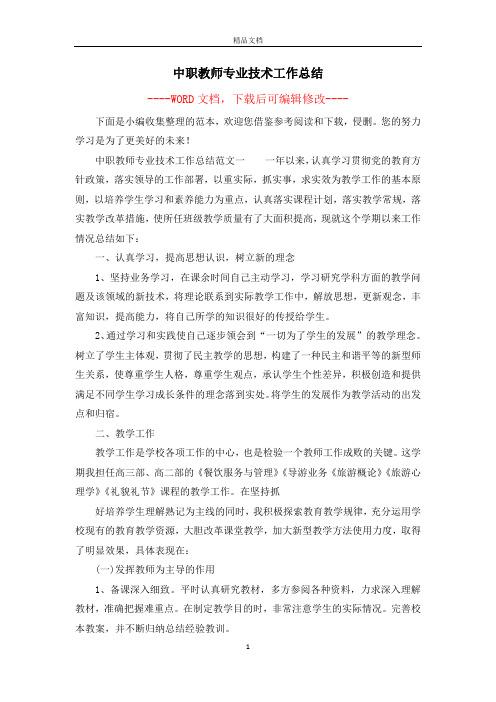 精品文档

中职教师专业技术工作总结

----WORD文档，下载后可编辑修改----

下面是小编收集整理的范本，欢迎您借鉴参考阅读和下载，侵删。您的努力学习是为了更美好的未来！

中职教师专业技术工作总结范文一　　一年以来，认真学习贯彻党的教育方针政策，落实领导的工作部署，以重实际，抓实事，求实效为教学工作的基本原则，以培养学生学习和素养能力为重点，认真落实课程计划，落实教学常规，落实教学改革措施，使所任班级教学质量有了大面积提高，现就这个学期以来工作情况总结如下：

一、认真学习，提高思想认识，树立新的理念

1、坚持业务学习，在课余时间自己主动学习，学习研究学科方面的教学问题及该领域的新技术，将理论联系到实际教学工作中，解放思想，更新观念，丰富知识，提高能力，将自己所学的知识很好的传授给学生。

2、通过学习和实践使自己逐步领会到“一切为了学生的发展”的教学理念。树立了学生主体观，贯彻了民主教学的思想，构建了一种民主和谐平等的新型师生关系，使尊重学生人格，尊重学生观点，承认学生个性差异，积极创造和提供满足不同学生学习成长条件的理念落到实处。将学生的发展作为教学活动的出发点和归宿。

二、教学工作

教学工作是学校各项工作的中心，也是检验一个教师工作成败的关键。这学期我担任高三部、高二部的《餐饮服务与管理》《导游业务《旅游概论》《旅游心理学》《礼貌礼节》课程的教学工作。在坚持抓

好培养学生理解熟记为主线的同时，我积极探索教育教学规律，充分运用学校现有的教育教学资源，大胆改革课堂教学，加大新型教学方法使用力度，取得了明显效果，具体表现在：

(一)发挥教师为主导的作用

1、备课深入细致。平时认真研究教材，多方参阅各种资料，力求深入理解教材，准确把握难重点。在制定教学目的时，非常注意学生的实际情况。完善校本教案，并不断归纳总结经验教训。

1